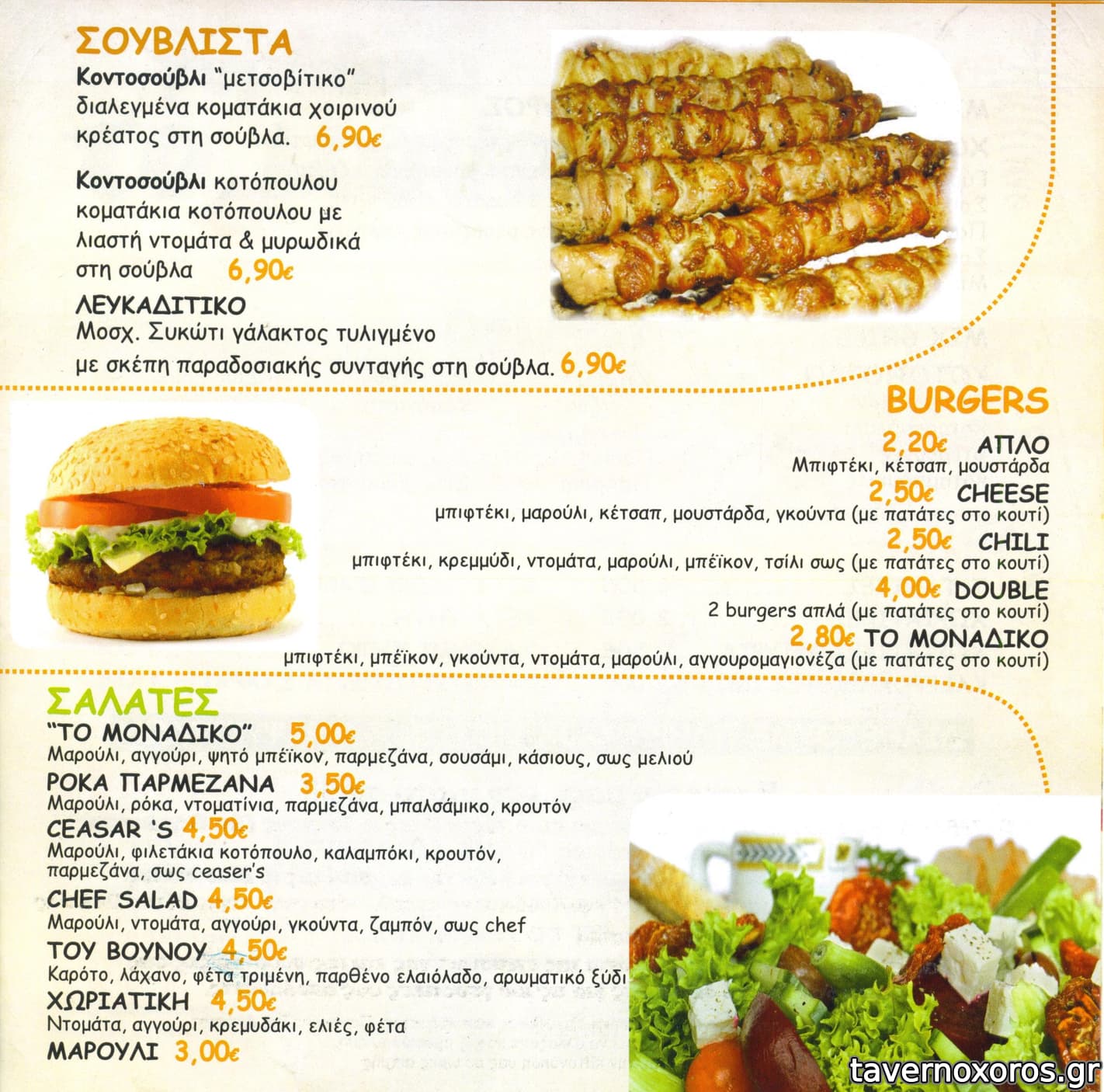 ΣΟΥΒΛΙΣΤΑ

Κοντοσούβλι "μετσοβίτικο" διαλεγμένα κοματάκια χοιρινού κρέατος στη σούβλα. 6,90€

Κοντοσούβλι κοτόπουλου κοματάκια κοτόπουλου με λιαστή ντομάτα & μυρωδικά στη σούβλα 6,90€

ΛΕΥΚΑΔΙΤΙΚΟ
Μοσχ. Συκώτι γάλακτος τυλιγμένο με σκέπη παραδοσιακής συνταγής στη σούβλα. 6,90€

BURGERS

2,20€ ΑΠΛΟ
Μπιφτέκι, κέτσαπ, μουστάρδα

2,50€ CHEESE
μπιφτέκι, μαρούλι, κέτσαπ, μουστάρδα, γκούντα (με πατάτες στο κουτί)

2,50€ CHILI
μπιφτέκι, κρεμμύδι, ντομάτα, μαρούλι, μπέϊκον, τσίλι σως (με πατάτες στο κουτί)

4,00€ DOUBLE
2 burgers απλά (με πατάτες στο κουτί)

2,80€ ΤΟ ΜΟΝΑΔΙΚΟ
μπιφτέκι, μπέϊκον, γκούντα, ντομάτα, μαρούλι, αγγουρομαγιονέζα (με πατάτες στο κουτί)

ΣΑΛΑΤΕΣ

"ΤΟ ΜΟΝΑΔΙΚΟ" 5,00€
Μαρούλι, αγγούρι, ψητό μπέϊκον, παρμεζάνα, σουσάμι, κάσιους, σως μελιού

ΡΟΚΑ ΠΑΡΜΕΖΑΝΑ 3,50€
Μαρούλι, ρόκα, ντοματίνια, παρμεζάνα, μπαλσάμικο, κρουτόν

CEASAR 'S 4,50€
Μαρούλι, φιλετάκια κοτόπουλο, καλαμπόκι, κρουτόν, παρμεζάνα, σως ceaser's

CHEF SALAD 4,50€
Μαρούλι, ντομάτα, αγγούρι, γκούντα, ζαμπόν, σως chef

ΤΟΥ ΒΟΥΝΟΥ 4,50€
Καρότο, λάχανο, φέτα τριμένη, παρθένο ελαιόλαδο, αρωματικό ξύδι

ΧΩΡΙΑΤΙΚΗ 4,50€
Ντομάτα, αγγούρι, κρεμυδάκι, ελιές, φέτα

ΜΑΡΟΥΛΙ 3,00€

tavernoxoros.gr